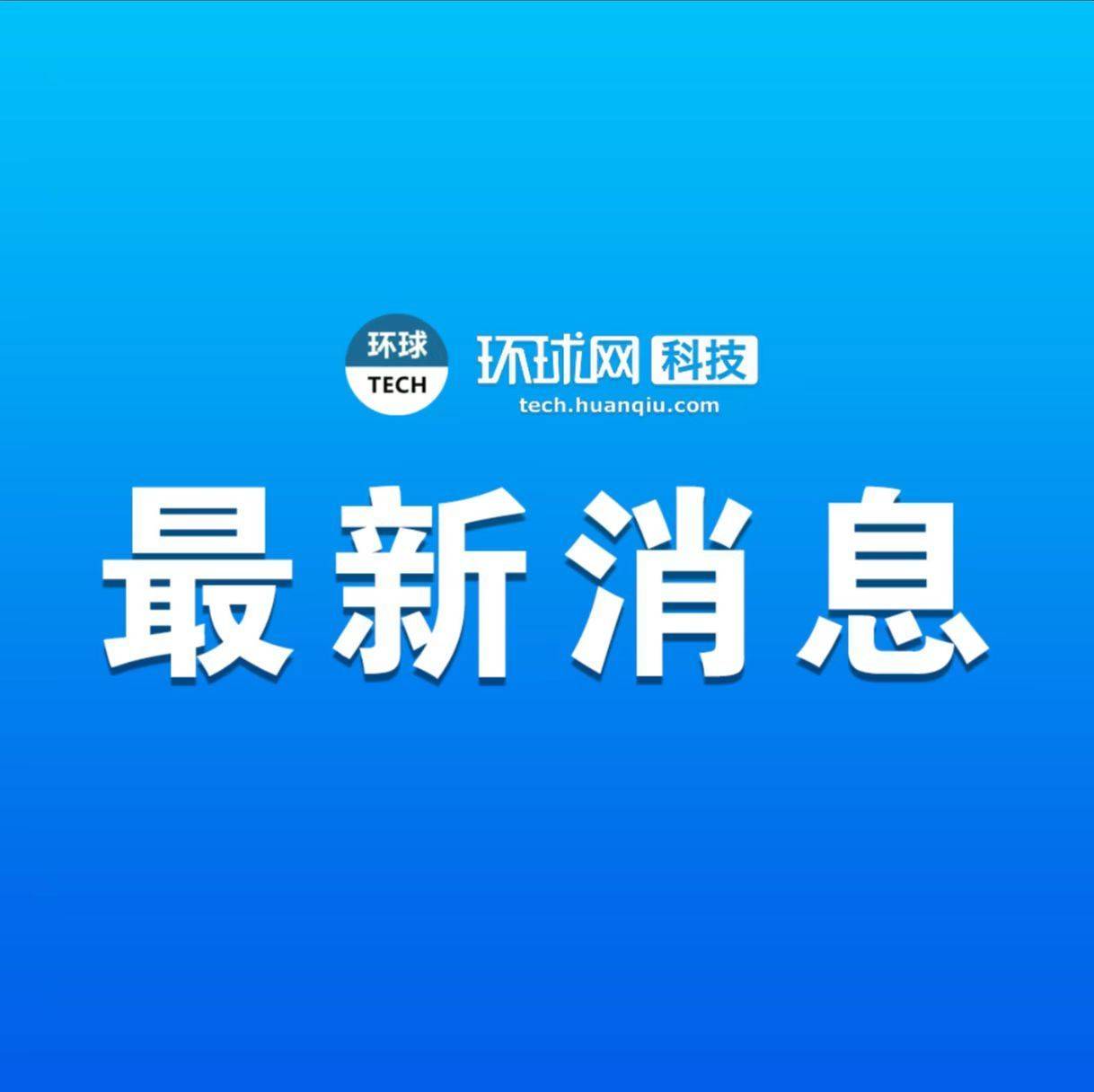 环球
TECH

环球网 科技
tech.huanqiu.com

最新消息